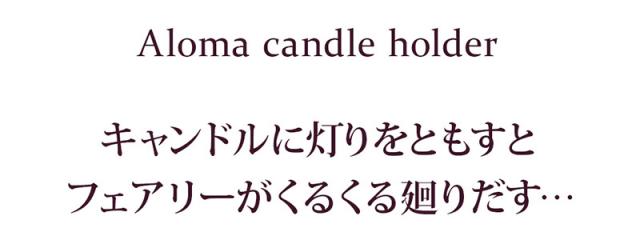 Aloma candle holder

キャンドルに灯りをともすと
フェアリーがくるくる廻りだす…